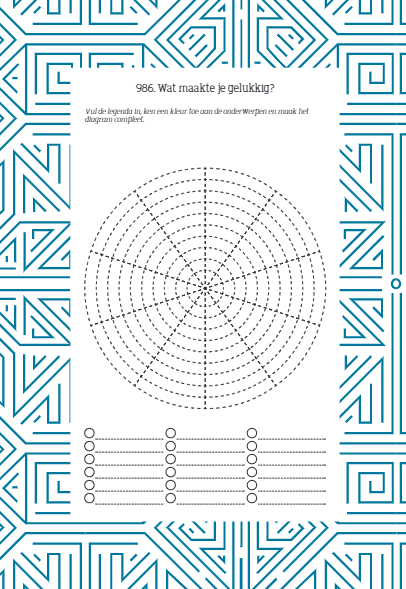 986. Wat maakte je gelukkig?

Vul de legenda in, ken een kleur toe aan de onderwerpen en maak het diagram compleet.